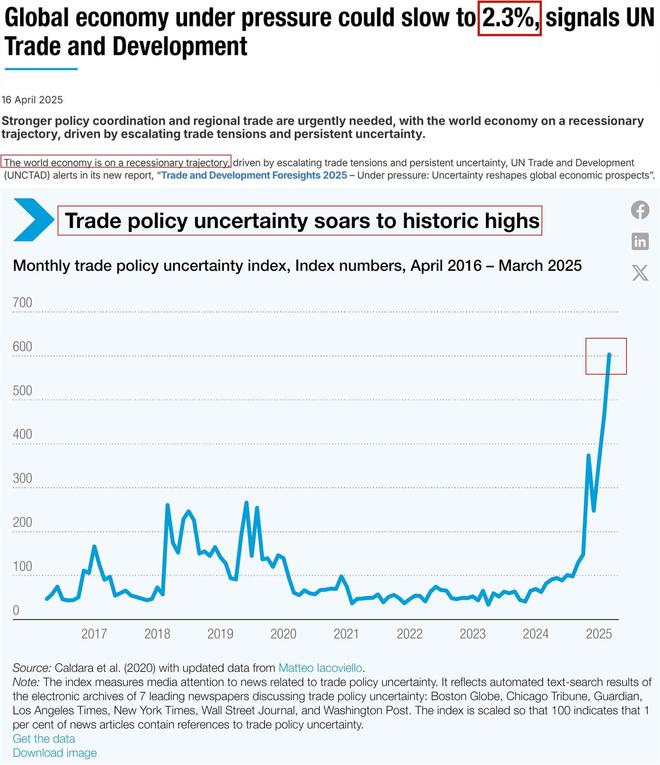 Global economy under pressure could slow to 2.3%, signals UN Trade and Development

16 April 2025

Stronger policy coordination and regional trade are urgently needed, with the world economy on a recessionary trajectory, driven by escalating trade tensions and persistent uncertainty.

The world economy is on a recessionary trajectory, driven by escalating trade tensions and persistent uncertainty, UN Trade and Development (UNCTAD) alerts in its new report, "Trade and Development Foresights 2025 – Under pressure: Uncertainty reshapes global economic prospects".

Trade policy uncertainty soars to historic highs

Monthly trade policy uncertainty index, Index numbers, April 2016 – March 2025

700
600
500
400
300
200
100
0

2017 2018 2019 2020 2021 2022 2023 2024 2025

Source: Caldara et al. (2020) with updated data from Matteo Iacoviello.
Note: The index measures media attention to news related to trade policy uncertainty. It reflects automated text-search results of the electronic archives of 7 leading newspapers discussing trade policy uncertainty: Boston Globe, Chicago Tribune, Guardian, Los Angeles Times, New York Times, Wall Street Journal, and Washington Post. The index is scaled so that 100 indicates that 1 per cent of news articles contain references to trade policy uncertainty.
Get the data
Download image